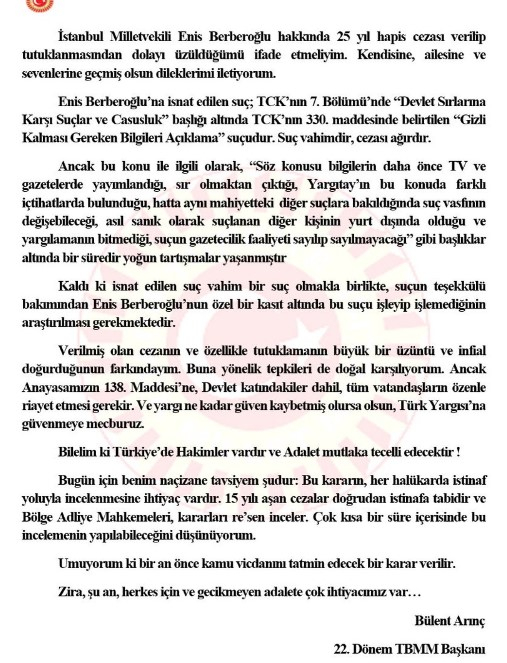 İstanbul Milletvekili Enis Berberoğlu hakkında 25 yıl hapis cezası verilip tutuklanmasından dolayı üzüldüğümü ifade etmeliyim. Kendisine, ailesine ve sevenlerine geçmiş olsun dileklerimi iletiyorum.

Enis Berberoğlu'na isnat edilen suç; TCK'nın 7. Bölümü'nde "Devlet Sırlarına Karşı Suçlar ve Casusluk" başlığı altında TCK'nın 330. maddesinde belirtilen "Gizli Kalması Gereken Bilgileri Açıklama" suçudur. Suç vahimdir, cezası ağırdır.

Ancak bu konu ile ilgili olarak, "Söz konusu bilgilerin daha önce TV ve gazetelerde yayımlandığı, sır olmaktan çıktığı, Yargıtay'ın bu konuda farklı içtihatlarda bulunduğu, hatta aynı mahiyetteki diğer suçlara bakıldığında suç vasfının değişebileceği, asıl sanık olarak suçlanan diğer kişinin yurt dışında olduğu ve yargılamanın bitmediği, suçun gazetecilik faaliyeti sayılıp sayılmayacağı" gibi başlıklar altında bir süredir yoğun tartışmalar yaşanmıştır

Kaldı ki isnat edilen suç vahim bir suç olmakla birlikte, suçun teşekkülü bakımından Enis Berberoğlu'nun özel bir kasıt altında bu suçu işleyip işlemediğinin araştırılması gerekmektedir.

Verilmiş olan cezanın ve özellikle tutuklamanın büyük bir üzüntü ve infial doğurduğunun farkındayım. Buna yönelik tepkileri de doğal karşılıyorum. Ancak Anayasamızın 138. Maddesi'ne, Devlet katındakiler dahil, tüm vatandaşların özenle riayet etmesi gerekir. Ve yargı ne kadar güven kaybetmiş olursa olsun, Türk Yargısı'na güvenmeye mecburuz.

Bilelim ki Türkiye'de Hakimler vardır ve Adalet mutlaka tecelli edecektir !

Bugün için benim naçizane tavsiyem şudur: Bu kararın, her halükarda istinaf yoluyla incelenmesine ihtiyaç vardır. 15 yılı aşan cezalar doğrudan istinafa tabidir ve Bölge Adliye Mahkemeleri, kararları re'sen inceler. Çok kısa bir süre içerisinde bu incelemenin yapılabileceğini düşünüyorum.

Umuyorum ki bir an önce kamu vicdanını tatmin edecek bir karar verilir.

Zira, şu an, herkes için ve gecikmeyen adalete çok ihtiyacımız var…

Bülent Arınç

22. Dönem TBMM Başkanı